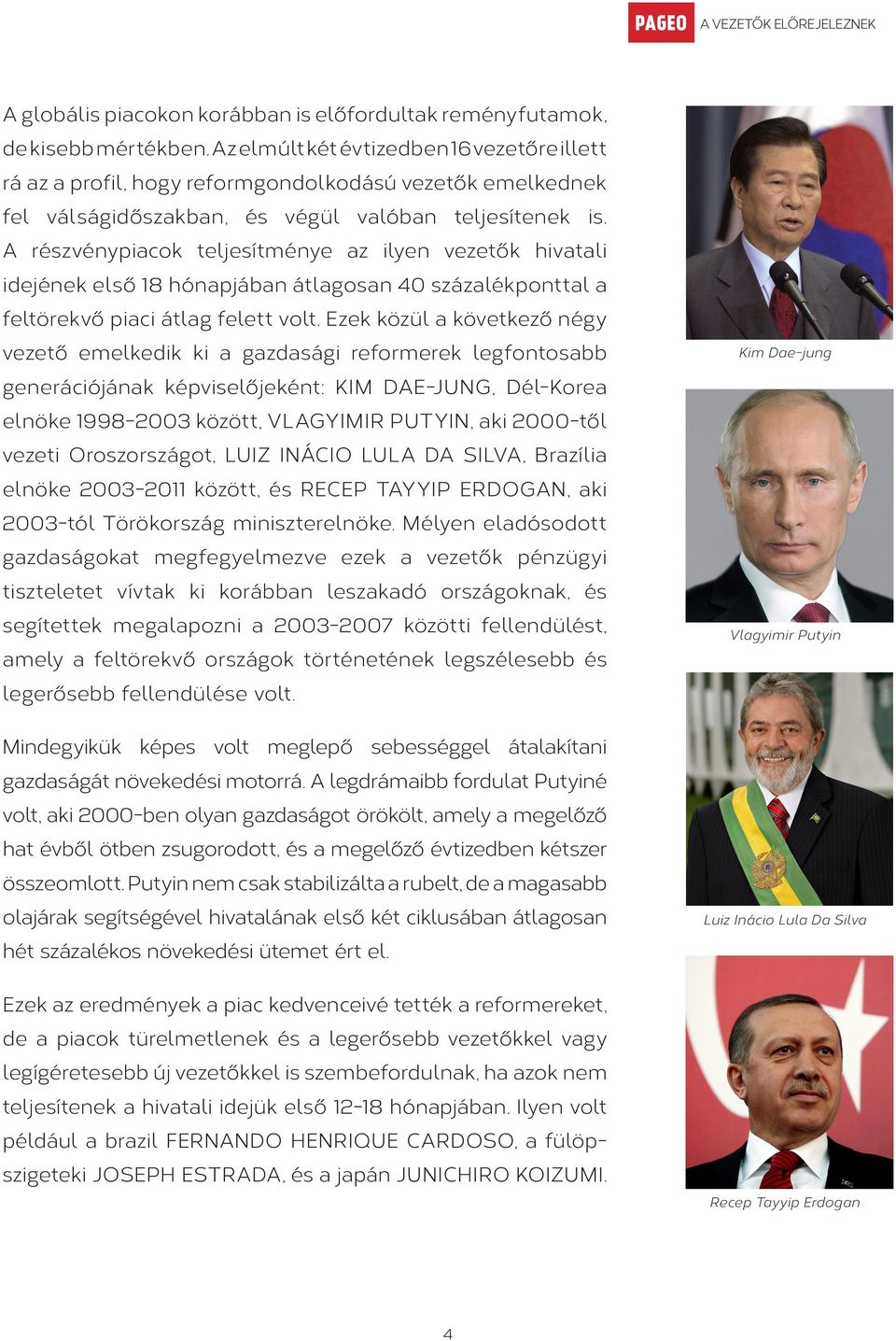 PAGEO A VEZETŐK ELŐREJELEZNEK

A globális piacokon korábban is előfordultak reményfutamok, de kisebb mértékben. Az elmúlt két évtizedben 16 vezetőre illett rá az a profil, hogy reformgondolkodású vezetők emelkednek fel válságidőszakban, és végül valóban teljesítenek is. A részvénypiacok teljesítménye az ilyen vezetők hivatali idejének első 18 hónapjában átlagosan 40 százalékponttal a feltörekvő piaci átlag felett volt. Ezek közül a következő négy vezető emelkedik ki a gazdasági reformerek legfontosabb generációjának képviselőjeként: KIM DAE-JUNG, Dél-Korea elnöke 1998-2003 között, VLAGYIMIR PUTYIN, aki 2000-től vezeti Oroszországot, LUIZ INÁCIO LULA DA SILVA, Brazília elnöke 2003-2011 között, és RECEP TAYYIP ERDOGAN, aki 2003-tól Törökország miniszterelnöke. Mélyen eladósodott gazdaságokat megfegyelmezve ezek a vezetők pénzügyi tiszteletet vívtak ki korábban leszakadó országoknak, és segítettek megalapozni a 2003-2007 közötti fellendülést, amely a feltörekvő országok történetének legszélesebb és legerősebb fellendülése volt.

Mindegyikük képes volt meglepő sebességgel átalakítani gazdaságát növekedési motorrá. A legdrámaibb fordulat Putyiné volt, aki 2000-ben olyan gazdaságot örökölt, amely a megelőző hat évből ötben zsugorodott, és a megelőző évtizedben kétszer összeomlott. Putyin nem csak stabilizálta a rubelt, de a magasabb olajárak segítségével hivatalának első két ciklusában átlagosan hét százalékos növekedési ütemet ért el.

Ezek az eredmények a piac kedvenceivé tették a reformereket, de a piacok türelmetlenek és a legerősebb vezetőkkel vagy legígéretesebb új vezetőkkel is szembefordulnak, ha azok nem teljesítenek a hivatali idejük első 12-18 hónapjában. Ilyen volt például a brazil FERNANDO HENRIQUE CARDOSO, a fülöp-szigeteki JOSEPH ESTRADA, és a japán JUNICHIRO KOIZUMI.

Kim Dae-jung

Vlagyimir Putyin

Luiz Inácio Lula Da Silva

Recep Tayyip Erdogan

4